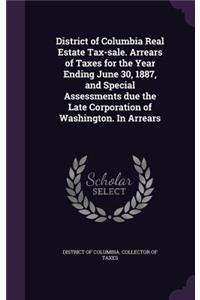 District of Columbia Real Estate Tax-sale. Arrears of Taxes for the Year Ending June 30, 1887, and Special Assessments due the Late Corporation of Washington. In Arrears

Scholar
SELECT

DISTRICT OF COLUMBIA. COLLECTOR OF TAXES